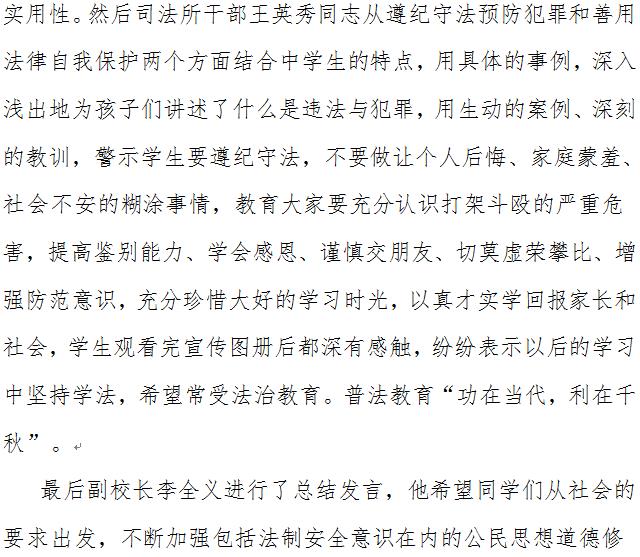 实用性。然后司法所干部王英秀同志从遵纪守法预防犯罪和善用法律自我保护两个方面结合中学生的特点，用具体的事例，深入浅出地为孩子们讲述了什么是违法与犯罪，用生动的案例、深刻的教训，警示学生要遵纪守法，不要做让个人后悔、家庭蒙羞、社会不安的糊涂事情，教育大家要充分认识打架斗殴的严重危害，提高鉴别能力、学会感恩、谨慎交朋友、切莫虚荣攀比、增强防范意识，充分珍惜大好的学习时光，以真才实学回报家长和社会，学生观看完宣传图册后都深有感触，纷纷表示以后的学习中坚持学法，希望常受法治教育。普法教育“功在当代，利在千秋”。

最后副校长李全义进行了总结发言，他希望同学们从社会的要求出发，不断加强包括法制安全意识在内的公民思想道德修